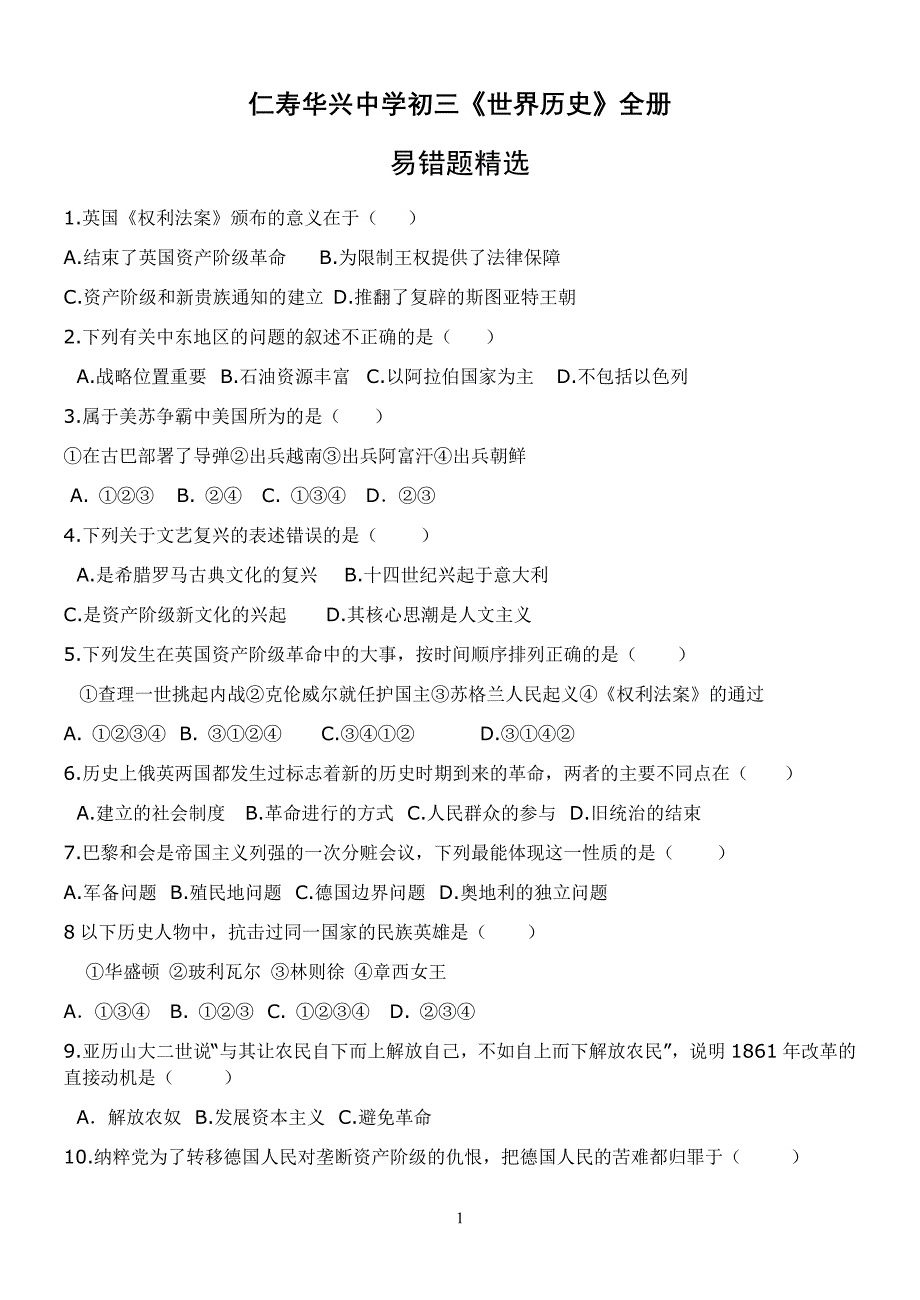 仁寿华兴中学初三《世界历史》全册

易错题精选

1.英国《权利法案》颁布的意义在于（　　）

A.结束了英国资产阶级革命　　B.为限制王权提供了法律保障

C.资产阶级和新贵族通知的建立 D.推翻了复辟的斯图亚特王朝

2.下列有关中东地区的问题的叙述不正确的是（　　）

A.战略位置重要 B.石油资源丰富 C.以阿拉伯国家为主　D.不包括以色列

3.属于美苏争霸中美国所为的是（　　）

①在古巴部署了导弹②出兵越南③出兵阿富汗④出兵朝鲜

A. ①②③　B. ②④　C. ①③④　D. ②③

4.下列关于文艺复兴的表述错误的是（　　）

A.是希腊罗马古典文化的复兴　　B.十四世纪兴起于意大利

C.是资产阶级新文化的兴起　　D.其核心思潮是人文主义

5.下列发生在英国资产阶级革命中的大事，按时间顺序排列正确的是（　　）

①查理一世挑起内战②克伦威尔就任护国主③苏格兰人民起义④《权利法案》的通过

A. ①②③④　B. ③①②④　　C.③④①②　　　D.③①④②

6.历史上俄英两国都发生过标志着新的历史时期到来的革命，两者的主要不同点在（　　）

A.建立的社会制度　B.革命进行的方式　C.人民群众的参与　D.旧统治的结束

7.巴黎和会是帝国主义列强的一次分赃会议，下列最能体现这一性质的是（　　）

A.军备问题　B.殖民地问题　C.德国边界问题　D.奥地利的独立问题

8 以下历史人物中，抗击过同一国家的民族英雄是（　　）

①华盛顿　②玻利瓦尔　③林则徐　④章西女王

A. ①③④　B. ①②③　C. ①②③④　D. ②③④

9.亚历山大二世说"与其让农民自下而上解放自己，不如自上而下解放农民"，说明 1861 年改革的直接动机是（　　）

A. 解放农奴　B.发展资本主义　C.避免革命

10.纳粹党为了转移德国人民对垄断资产阶级的仇恨，把德国人民的苦难都归罪于（　　）

1